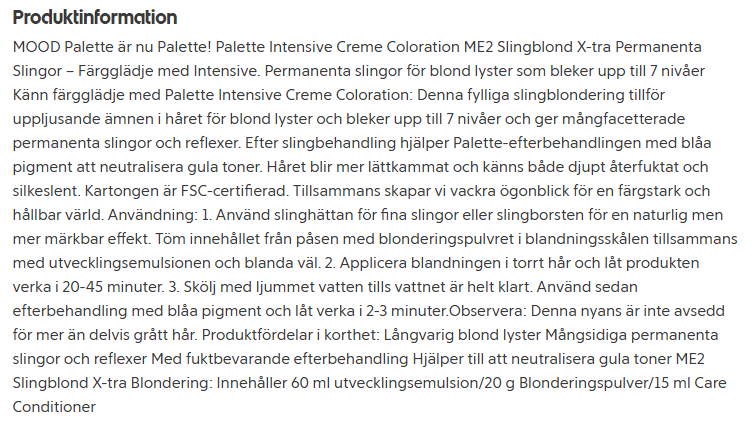 Produktinformation

MOOD Palette är nu Palette! Palette Intensive Creme Coloration ME2 Slingblond X-tra Permanenta Slingor – Färgglädje med Intensive. Permanenta slingor för blond lyster som bleker upp till 7 nivåer Känn färgglädje med Palette Intensive Creme Coloration: Denna fylliga slingblondering tillför uppljusande ämnen i håret för blond lyster och bleker upp till 7 nivåer och ger mångfacetterade permanenta slingor och reflexer. Efter slingbehandling hjälper Palette-efterbehandlingen med blåa pigment att neutralisera gula toner. Håret blir mer lättkammat och känns både djupt återfuktat och silkeslent. Kartongen är FSC-certifierad. Tillsammans skapar vi vackra ögonblick för en färgstark och hållbar värld. Användning: 1. Använd slinghättan för fina slingor eller slingborsten för en naturlig men mer märkbar effekt. Töm innehållet från påsen med blonderingspulvret i blandningsskålen tillsammans med utvecklingsemulsionen och blanda väl. 2. Applicera blandningen i torrt hår och låt produkten verka i 20-45 minuter. 3. Skölj med ljummet vatten tills vattnet är helt klart. Använd sedan efterbehandling med blåa pigment och låt verka i 2-3 minuter.Observera: Denna nyans är inte avsedd för mer än delvis grått hår. Produktfördelar i korthet: Långvarig blond lyster Mångsidiga permanenta slingor och reflexer Med fuktbevarande efterbehandling Hjälper till att neutralisera gula toner ME2 Slingblond X-tra Blondering: Innehåller 60 ml utvecklingsemulsion/20 g Blonderingspulver/15 ml Care Conditioner